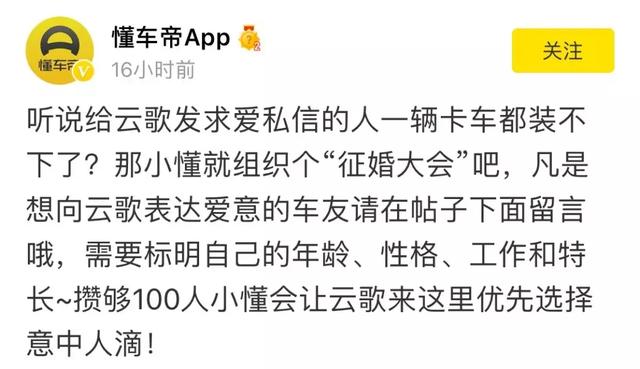 懂车帝

懂车帝App

16小时前

关注

听说给云歌发求爱私信的人一辆卡车都装不下了？那小懂就组织个“征婚大会”吧，凡是想向云歌表达爱意的车友请在帖子下面留言哦，需要标明自己的年龄、性格、工作和特长~攒够100人小懂会让云歌来这里优先选择意中人滴！